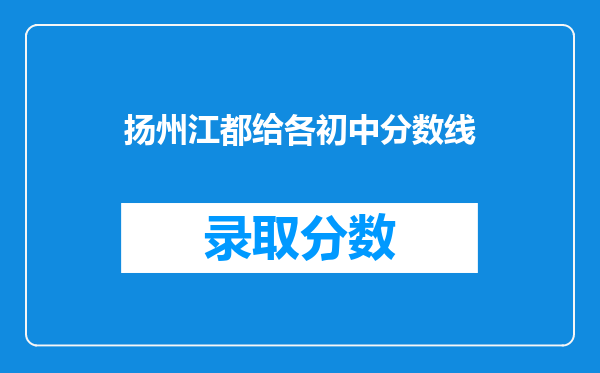 扬州江都给各初中分数线

录取分数